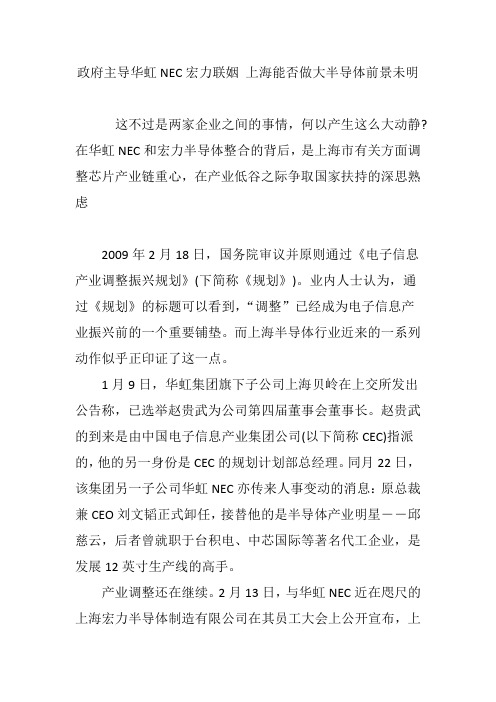 政府主导华虹 NEC 宏力联姻 上海能否做大半导体前景未明

这不过是两家企业之间的事情，何以产生这么大动静？在华虹 NEC 和宏力半导体整合的背后，是上海市有关方面调整芯片产业链重心，在产业低谷之际争取国家扶持的深思熟虑

2009 年 2 月 18 日，国务院审议并原则通过《电子信息产业调整振兴规划》(下简称《规划》)。业内人士认为，通过《规划》的标题可以看到，“调整”已经成为电子信息产业振兴前的一个重要铺垫。而上海半导体行业近来的一系列动作似乎正印证了这一点。

1 月 9 日，华虹集团旗下子公司上海贝岭在上交所发出公告称，已选举赵贵武为公司第四届董事会董事长。赵贵武的到来是由中国电子信息产业集团公司(以下简称 CEC)指派的，他的另一身份是 CEC 的规划计划部总经理。同月 22 日，该集团另一子公司华虹 NEC 亦传来人事变动的消息：原总裁兼 CEO 刘文韬正式卸任，接替他的是半导体产业明星——邱慈云，后者曾就职于台积电、中芯国际等著名代工企业，是发展 12 英寸生产线的高手。

产业调整还在继续。2 月 13 日，与华虹 NEC 近在咫尺的上海宏力半导体制造有限公司在其员工大会上公开宣布，上